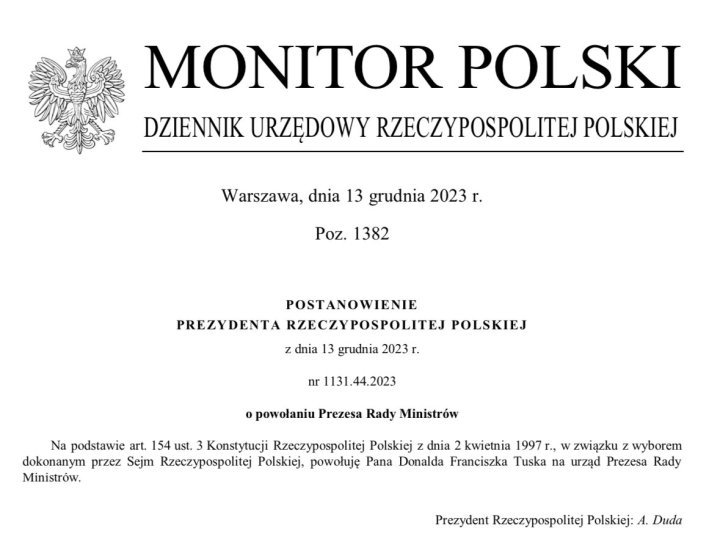 MONITOR POLSKI

DZIENNIK URZĘDOWY RZECZYPOSPOLITEJ POLSKIEJ

Warszawa, dnia 13 grudnia 2023 r.

Poz. 1382

POSTANOWIENIE
PREZYDENTA RZECZYPOSPOLITEJ POLSKIEJ

z dnia 13 grudnia 2023 r.

nr 1131.44.2023

o powołaniu Prezesa Rady Ministrów

Na podstawie art. 154 ust. 3 Konstytucji Rzeczypospolitej Polskiej z dnia 2 kwietnia 1997 r., w związku z wyborem dokonanym przez Sejm Rzeczypospolitej Polskiej, powołuję Pana Donalda Franciszka Tuska na urząd Prezesa Rady Ministrów.

Prezydent Rzeczypospolitej Polskiej: A. Duda